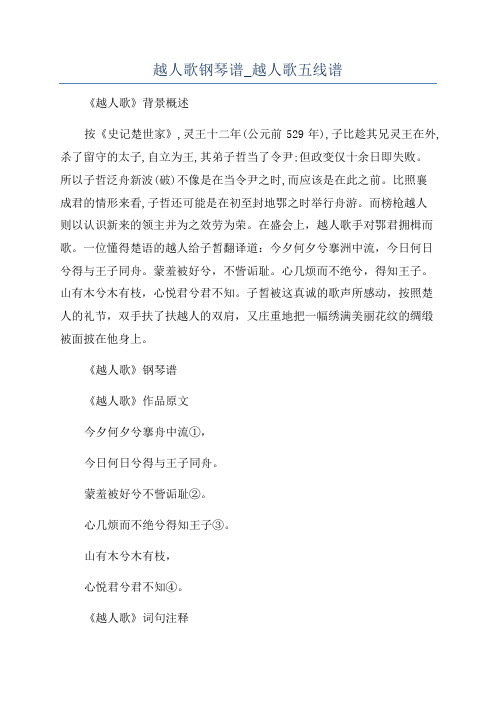 越人歌钢琴谱_越人歌五线谱

《越人歌》背景概述

按《史记楚世家》，灵王十二年(公元前 529 年)，子比趁其兄灵王在外，杀了留守的太子，自立为王，其弟子皙当了令尹；但政变仅十余日即失败。所以子皙泛舟新波(破)不像是在当令尹之时，而应该是在此之前。比照襄成君的情形来看，子皙还可能是在初至封地鄂之时举行舟游。而榜枻越人则以认识新来的领主并为之效劳为荣。在盛会上，越人歌手对鄂君拥楫而歌。一位懂得楚语的越人给子皙翻译道：今夕何夕兮搴洲中流，今日何日兮得与王子同舟。蒙羞被好兮，不訾诟耻。心几烦而不绝兮，得知王子。山有木兮木有枝，心悦君兮君不知。子皙被这真诚的歌声所感动，按照楚人的礼节，双手扶了扶越人的双肩，又庄重地把一幅绣满美丽花纹的绸缎被面披在他身上。

《越人歌》钢琴谱

《越人歌》作品原文

今夕何夕兮搴舟中流①，

今日何日兮得与王子同舟。

蒙羞被好兮不訾诟耻②。

心几烦而不绝兮得知王子③。

山有木兮木有枝，

心悦君兮君不知④。

《越人歌》词句注释